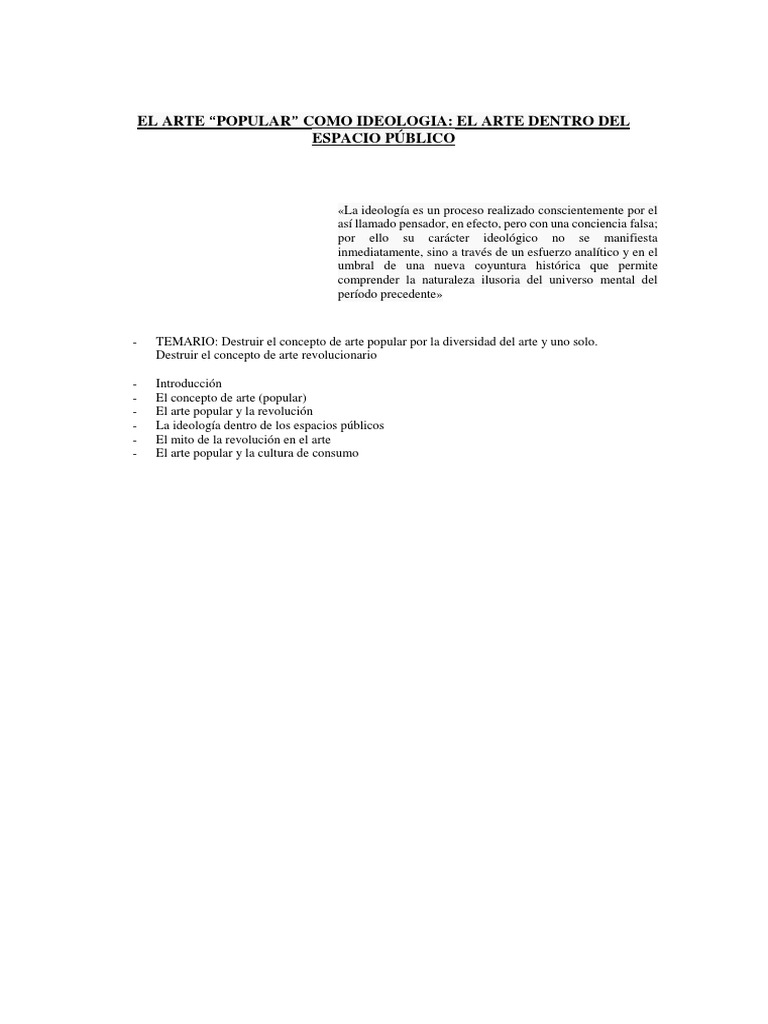 EL ARTE “POPULAR” COMO IDEOLOGIA: EL ARTE DENTRO DEL ESPACIO PÚBLICO

«La ideología es un proceso realizado conscientemente por el así llamado pensador, en efecto, pero con una conciencia falsa; por ello su carácter ideológico no se manifiesta inmediatamente, sino a través de un esfuerzo analítico y en el umbral de una nueva coyuntura histórica que permite comprender la naturaleza ilusoria del universo mental del período precedente»

- TEMARIO: Destruir el concepto de arte popular por la diversidad del arte y uno solo. Destruir el concepto de arte revolucionario

- Introducción
- El concepto de arte (popular)
- El arte popular y la revolución
- La ideología dentro de los espacios públicos
- El mito de la revolución en el arte
- El arte popular y la cultura de consumo